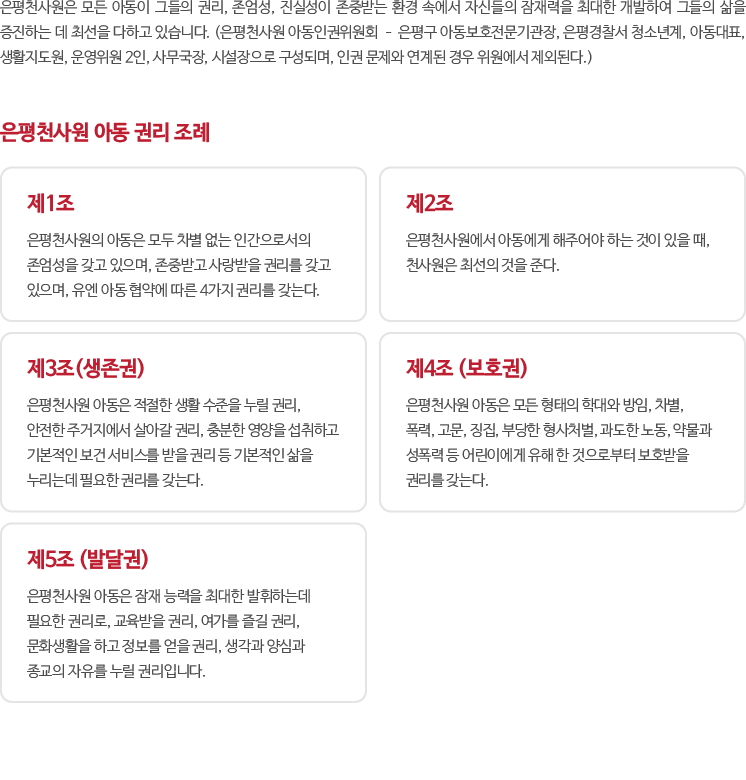 은평천사원은 모든 아동이 그들의 권리, 존엄성, 진실성이 존중받는 환경 속에서 자신들의 잠재력을 최대한 개발하여 그들의 삶을 증진하는 데 최선을 다하고 있습니다. (은평천사원 아동인권위원회 - 은평구 아동보호전문기관장, 은평경찰서 청소년계, 아동대표, 생활지도원, 운영위원 2인, 사무국장, 시설장으로 구성되며, 인권 문제와 연계된 경우 위원에서 제외된다.)

은평천사원 아동 권리 조례

제1조

은평천사원의 아동은 모두 차별 없는 인간으로서의 존엄성을 갖고 있으며, 존중받고 사랑받을 권리를 갖고 있으며, 유엔 아동 협약에 따른 4가지 권리를 갖는다.

제2조

은평천사원에서 아동에게 해주어야 하는 것이 있을 때, 천사원은 최선의 것을 준다.

제3조(생존권)

은평천사원 아동은 적절한 생활 수준을 누릴 권리, 안전한 주거지에서 살아갈 권리, 충분한 영양을 섭취하고 기본적인 보건 서비스를 받을 권리 등 기본적인 삶을 누리는데 필요한 권리를 갖는다.

제4조 (보호권)

은평천사원 아동은 모든 형태의 학대와 방임, 차별, 폭력, 고문, 징집, 부당한 형사처벌, 과도한 노동, 약물과 성폭력 등 어린이에게 유해 한 것으로부터 보호받을 권리를 갖는다.

제5조 (발달권)

은평천사원 아동은 잠재 능력을 최대한 발휘하는데 필요한 권리로, 교육받을 권리, 여가를 즐길 권리, 문화생활을 하고 정보를 얻을 권리, 생각과 양심과 종교의 자유를 누릴 권리입니다.